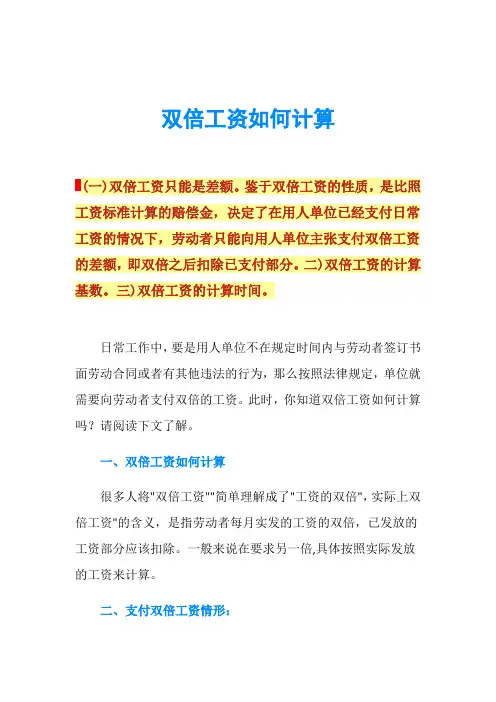 双倍工资如何计算

(一)双倍工资只能是差额。鉴于双倍工资的性质，是比照工资标准计算的赔偿金，决定了在用人单位已经支付日常工资的情况下，劳动者只能向用人单位主张支付双倍工资的差额，即双倍之后扣除已支付部分。二)双倍工资的计算基数。三)双倍工资的计算时间。

日常工作中，要是用人单位不在规定时间内与劳动者签订书面劳动合同或者有其他违法的行为，那么按照法律规定，单位就需要向劳动者支付双倍的工资。此时，你知道双倍工资如何计算吗？请阅读下文了解。

一、双倍工资如何计算

很多人将"双倍工资""简单理解成了"工资的双倍"，实际上双倍工资"的含义，是指劳动者每月实发的工资的双倍，已发放的工资部分应该扣除。一般来说在要求另一倍,具体按照实际发放的工资来计算。

二、支付双倍工资情形：